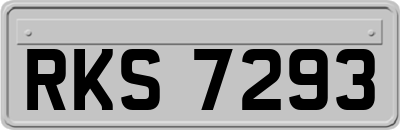 RKS 7293